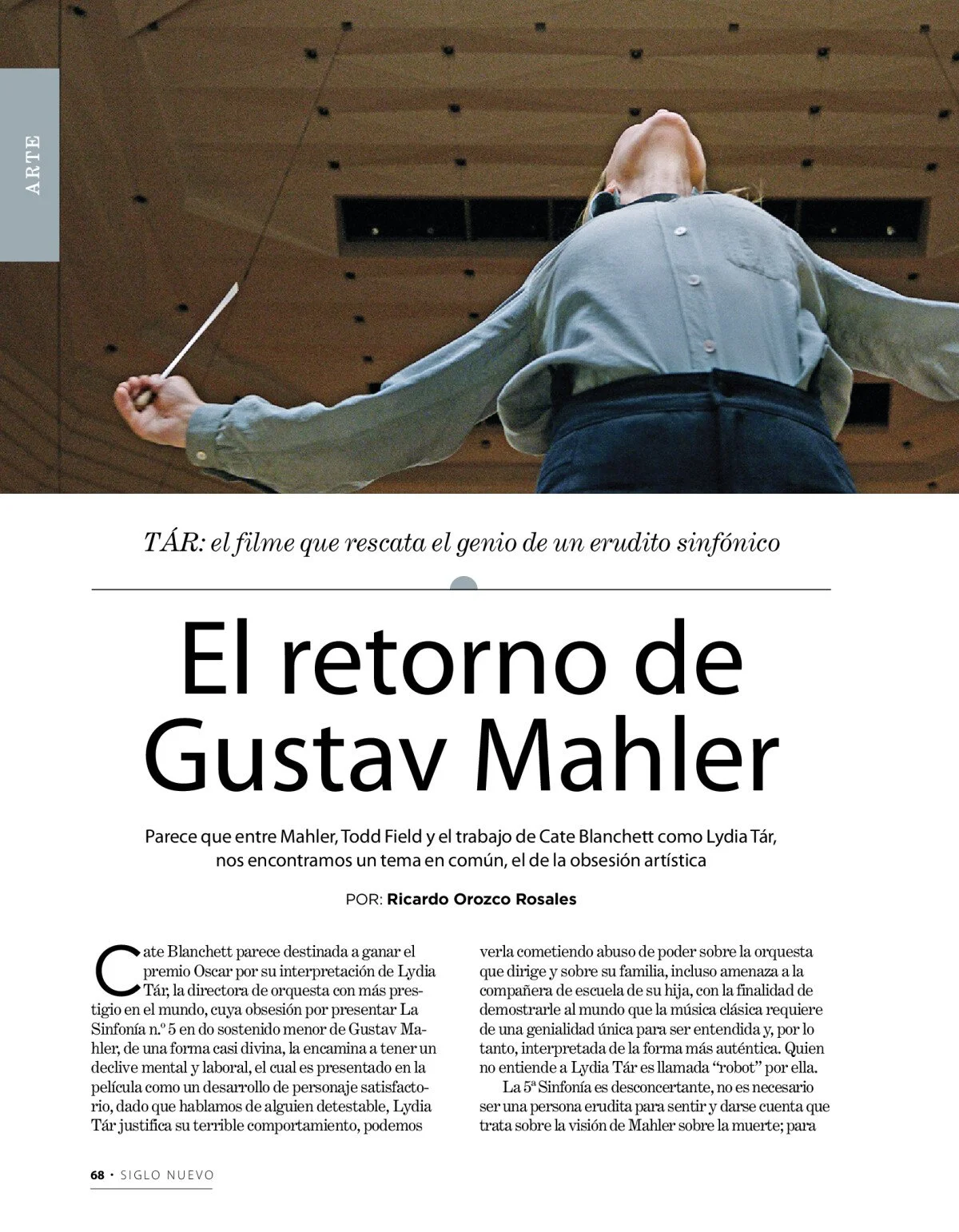 ARTE

TÁR: el filme que rescata el genio de un erudito sinfónico

El retorno de Gustav Mahler

Parece que entre Mahler, Todd Field y el trabajo de Cate Blanchett como Lydia Tár, nos encontramos un tema en común, el de la obsesión artística

POR: Ricardo Orozco Rosales

Cate Blanchett parece destinada a ganar el premio Oscar por su interpretación de Lydia Tár, la directora de orquesta con más prestigio en el mundo, cuya obsesión por presentar La Sinfonía n.º 5 en do sostenido menor de Gustav Mahler, de una forma casi divina, la encamina a tener un declive mental y laboral, el cual es presentado en la película como un desarrollo de personaje satisfactorio, dado que hablamos de alguien detestable, Lydia Tár justifica su terrible comportamiento, podemos verla cometiendo abuso de poder sobre la orquesta que dirige y sobre su familia, incluso amenaza a la compañera de escuela de su hija, con la finalidad de demostrarle al mundo que la música clásica requiere de una genialidad única para ser entendida y, por lo tanto, interpretada de la forma más auténtica. Quien no entiende a Lydia Tár es llamada “robot” por ella.

La 5ª Sinfonía es desconcertante, no es necesario ser una persona erudita para sentir y darse cuenta que trata sobre la visión de Mahler sobre la muerte; para

68 • SIGLO NUEVO